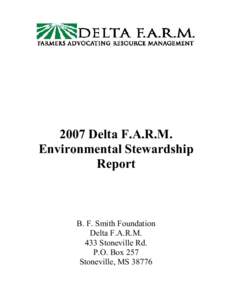 DELTA F.A.R.M.
FARMERS ADVOCATING RESOURCE MANAGEMENT

2007 Delta F.A.R.M.
Environmental Stewardship
Report

B. F. Smith Foundation
Delta F.A.R.M.
433 Stoneville Rd.
P.O. Box 257
Stoneville, MS 38776